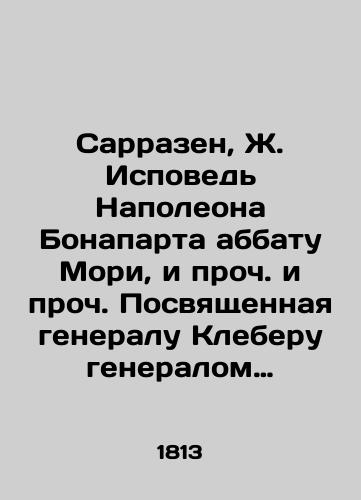 Сарразен, Ж. Исповедь Наполеона Бонапарта аббату Мори, и проч. и проч. Посвященная генералу Клеберу генералом…

1813